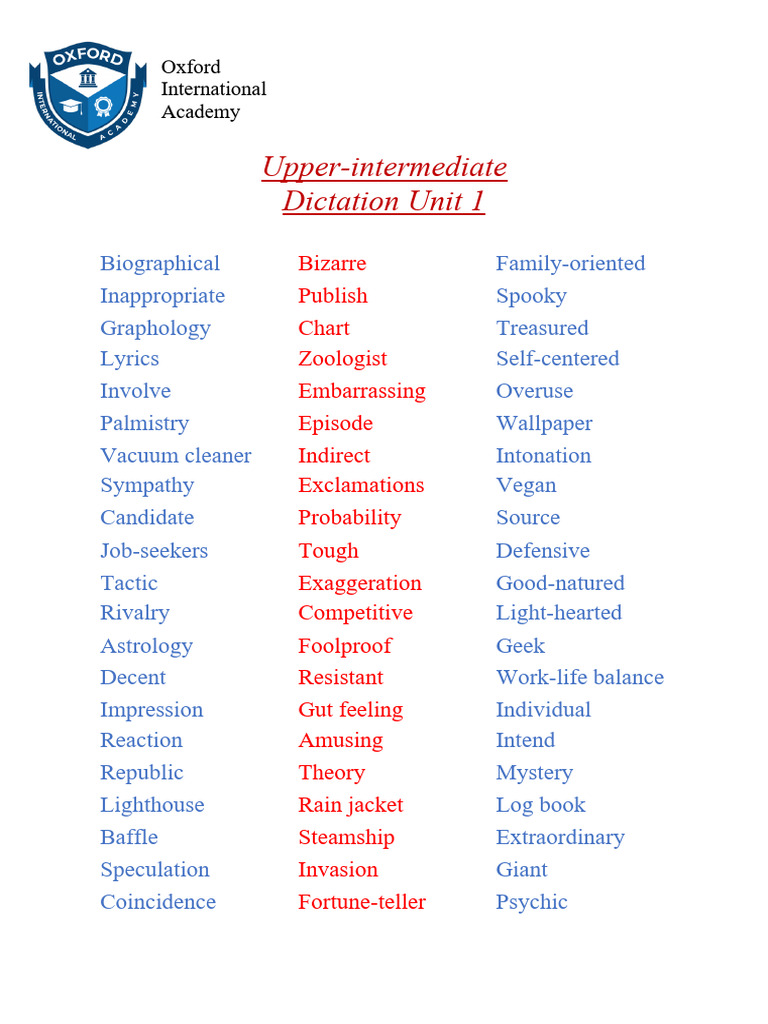 OXFORD
INTERNATIONAL ACADEMY

Oxford International Academy

Upper-intermediate
Dictation Unit 1

Biographical
Inappropriate
Graphology
Lyrics
Involve
Palmistry
Vacuum cleaner
Sympathy
Candidate
Job-seekers
Tactic
Rivalry
Astrology
Decent
Impression
Reaction
Republic
Lighthouse
Baffle
Speculation
Coincidence

Bizarre
Publish
Chart
Zoologist
Embarrassing
Episode
Indirect
Exclamations
Probability
Tough
Exaggeration
Competitive
Foolproof
Resistant
Gut feeling
Amusing
Theory
Rain jacket
Steamship
Invasion
Fortune-teller

Family-oriented
Spooky
Treasured
Self-centered
Overuse
Wallpaper
Intonation
Vegan
Source
Defensive
Good-natured
Light-hearted
Geek
Work-life balance
Individual
Intend
Mystery
Log book
Extraordinary
Giant
Psychic